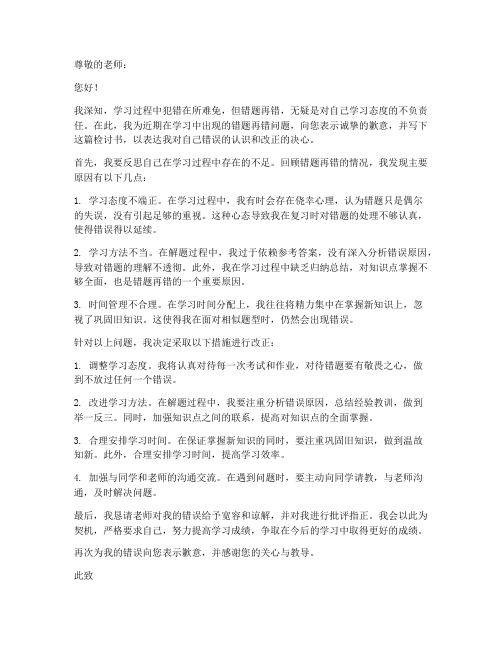 尊敬的老师：

您好！

我深知，学习过程中犯错在所难免，但错题再错，无疑是对自己学习态度的不负责任。在此，我为近期在学习中出现的错题再错问题，向您表示诚挚的歉意，并写下这篇检讨书，以表达我对自己错误的认识和改正的决心。

首先，我要反思自己在学习过程中存在的不足。回顾错题再错的情况，我发现主要原因有以下几点：

1. 学习态度不端正。在学习过程中，我有时会存在侥幸心理，认为错题只是偶尔的失误，没有引起足够的重视。这种心态导致我在复习时对错题的处理不够认真，使得错误得以延续。

2. 学习方法不当。在解题过程中，我过于依赖参考答案，没有深入分析错误原因，导致对错题的理解不透彻。此外，我在学习过程中缺乏归纳总结，对知识点掌握不够全面，也是错题再错的一个重要原因。

3. 时间管理不合理。在学习时间分配上，我往往将精力集中在掌握新知识上，忽视了巩固旧知识。这使得我在面对相似题型时，仍然会出现错误。

针对以上问题，我决定采取以下措施进行改正：

1. 调整学习态度。我将认真对待每一次考试和作业，对待错题要有敬畏之心，做到不放过任何一个错误。

2. 改进学习方法。在解题过程中，我要注重分析错误原因，总结经验教训，做到举一反三。同时，加强知识点之间的联系，提高对知识点的全面掌握。

3. 合理安排学习时间。在保证掌握新知识的同时，要注重巩固旧知识，做到温故知新。此外，合理安排学习时间，提高学习效率。

4. 加强与同学和老师的沟通交流。在遇到问题时，要主动向同学请教，与老师沟通，及时解决问题。

最后，我恳请老师对我的错误给予宽容和谅解，并对我进行批评指正。我会以此为契机，严格要求自己，努力提高学习成绩，争取在今后的学习中取得更好的成绩。

再次为我的错误向您表示歉意，并感谢您的关心与教导。

此致